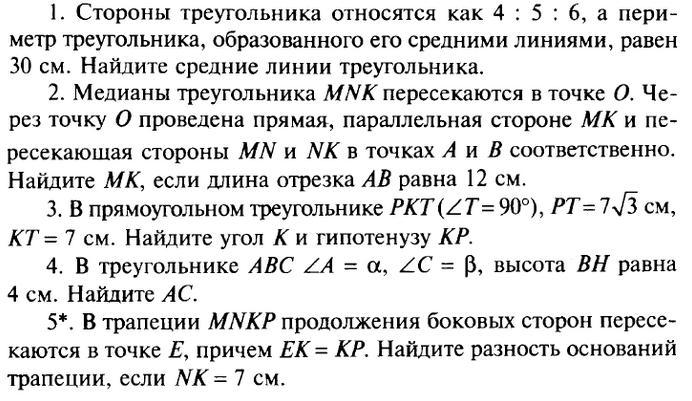 1. Стороны треугольника относятся как 4 : 5 : 6, а периметр треугольника, образованного его средними линиями, равен 30 см. Найдите средние линии треугольника.

2. Медианы треугольника $MNK$ пересекаются в точке $O$. Через точку $O$ проведена прямая, параллельная стороне $MK$ и пересекающая стороны $MN$ и $NK$ в точках $A$ и $B$ соответственно. Найдите $MK$, если длина отрезка $AB$ равна 12 см.

3. В прямоугольном треугольнике $PKT$ ($\angle T = 90°$), $PT = 7\sqrt{3}$ см, $KT = 7$ см. Найдите угол $K$ и гипотенузу $KP$.

4. В треугольнике $ABC$ $\angle A = \alpha$, $\angle C = \beta$, высота $BH$ равна 4 см. Найдите $AC$.

5*. В трапеции $MNKP$ продолжения боковых сторон пересекаются в точке $E$, причем $EK = KP$. Найдите разность оснований трапеции, если $NK = 7$ см.